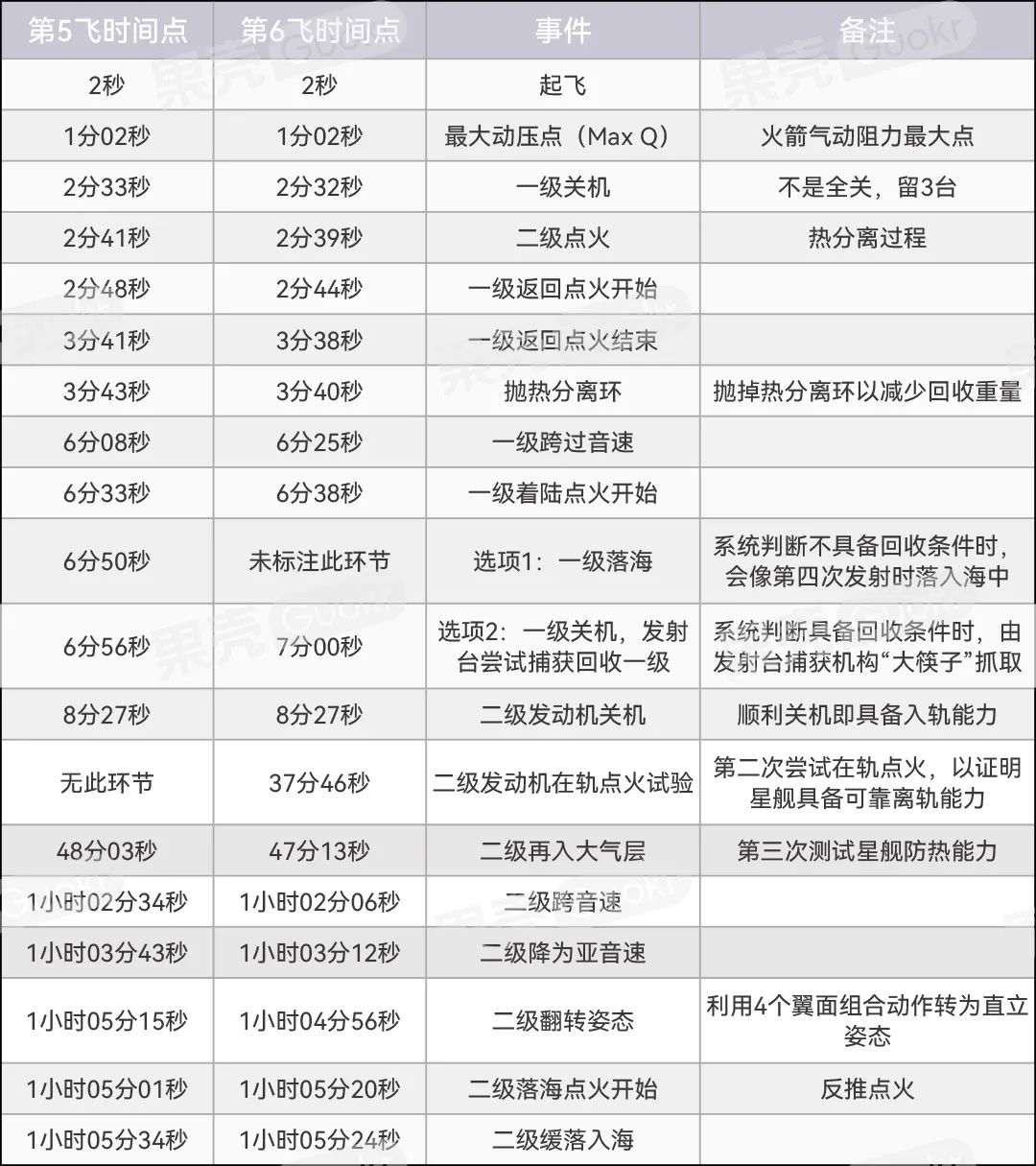 | 第5飞时间点 | 第6飞时间点 | 事件 | 备注 |
|---|---|---|---|
| 2秒 | 2秒 | 起飞 | |
| 1分02秒 | 1分02秒 | 最大动压点（Max Q） | 火箭气动阻力最大点 |
| 2分33秒 | 2分32秒 | 一级关机 | 不是全关，留3台 |
| 2分41秒 | 2分39秒 | 二级点火 | 热分离过程 |
| 2分48秒 | 2分44秒 | 一级返回点火开始 | |
| 3分41秒 | 3分38秒 | 一级返回点火结束 | |
| 3分43秒 | 3分40秒 | 抛热分离环 | 抛掉热分离环以减少回收重量 |
| 6分08秒 | 6分25秒 | 一级跨过音速 | |
| 6分33秒 | 6分38秒 | 一级着陆点火开始 | |
| 6分50秒 | 未标注此环节 | 选项1：一级落海 | 系统判断不具备回收条件时，会像第四次发射时落入海中 |
| 6分56秒 | 7分00秒 | 选项2：一级关机，发射台尝试捕获回收一级 | 系统判断具备回收条件时，由发射台捕获机构“大筷子”抓取 |
| 8分27秒 | 8分27秒 | 二级发动机关机 | 顺利关机即具备入轨能力 |
| 无此环节 | 37分46秒 | 二级发动机在轨点火试验 | 第二次尝试在轨点火，以证明星舰具备可靠离轨能力 |
| 48分03秒 | 47分13秒 | 二级再入大气层 | 第三次测试星舰防热能力 |
| 1小时02分34秒 | 1小时02分06秒 | 二级跨音速 | |
| 1小时03分43秒 | 1小时03分12秒 | 二级降为亚音速 | |
| 1小时05分15秒 | 1小时04分56秒 | 二级翻转姿态 | 利用4个翼面组合动作转为直立姿态 |
| 1小时05分01秒 | 1小时05分20秒 | 二级落海点火开始 | 反推点火 |
| 1小时05分34秒 | 1小时05分24秒 | 二级缓落入海 | |

果壳 Guokr